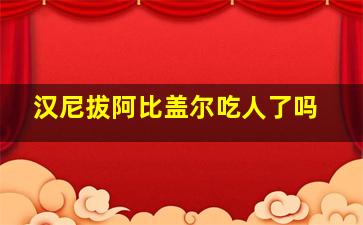 汉尼拔阿比盖尔吃人了吗